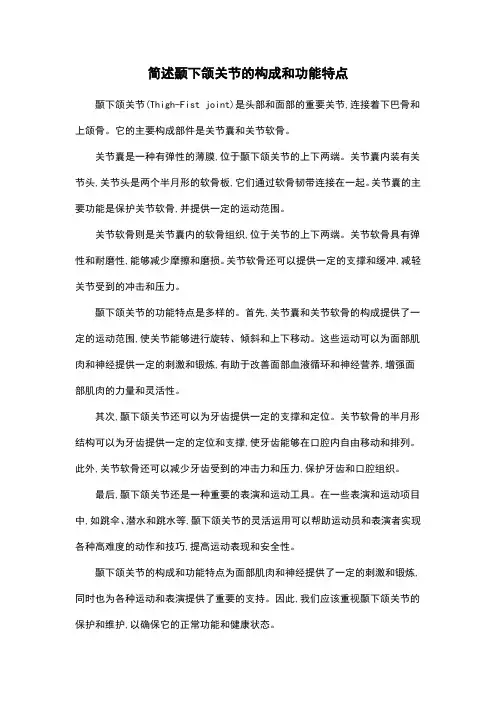 简述颞下颌关节的构成和功能特点

颞下颌关节(Thigh-Fist joint)是头部和面部的重要关节,连接着下巴骨和上颌骨。它的主要构成部件是关节囊和关节软骨。

关节囊是一种有弹性的薄膜,位于颞下颌关节的上下两端。关节囊内装有关节头,关节头是两个半月形的软骨板,它们通过软骨韧带连接在一起。关节囊的主要功能是保护关节软骨,并提供一定的运动范围。

关节软骨则是关节囊内的软骨组织,位于关节的上下两端。关节软骨具有弹性和耐磨性,能够减少摩擦和磨损。关节软骨还可以提供一定的支撑和缓冲,减轻关节受到的冲击和压力。

颞下颌关节的功能特点是多样的。首先,关节囊和关节软骨的构成提供了一定的运动范围,使关节能够进行旋转、倾斜和上下移动。这些运动可以为面部肌肉和神经提供一定的刺激和锻炼,有助于改善面部血液循环和神经营养,增强面部肌肉的力量和灵活性。

其次,颞下颌关节还可以为牙齿提供一定的支撑和定位。关节软骨的半月形结构可以为牙齿提供一定的定位和支撑,使牙齿能够在口腔内自由移动和排列。此外,关节软骨还可以减少牙齿受到的冲击力和压力,保护牙齿和口腔组织。

最后,颞下颌关节还是一种重要的表演和运动工具。在一些表演和运动项目中,如跳伞、潜水和跳水等,颞下颌关节的灵活运用可以帮助运动员和表演者实现各种高难度的动作和技巧,提高运动表现和安全性。

颞下颌关节的构成和功能特点为面部肌肉和神经提供了一定的刺激和锻炼,同时也为各种运动和表演提供了重要的支持。因此,我们应该重视颞下颌关节的保护和维护,以确保它的正常功能和健康状态。